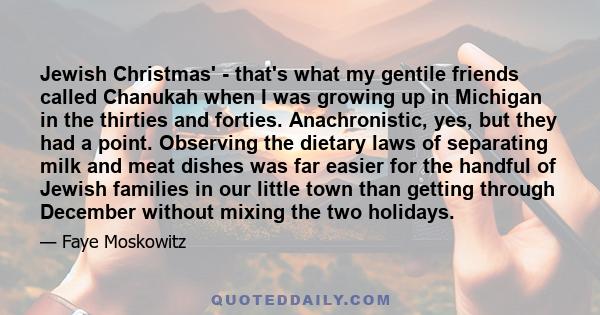 Jewish Christmas' - that's what my gentile friends called Chanukah when I was growing up in Michigan in the thirties and forties. Anachronistic, yes, but they had a point. Observing the dietary laws of separating milk and meat dishes was far easier for the handful of Jewish families in our little town than getting through December without mixing the two holidays.

— Faye Moskowitz

QUOTEDDAILY.COM